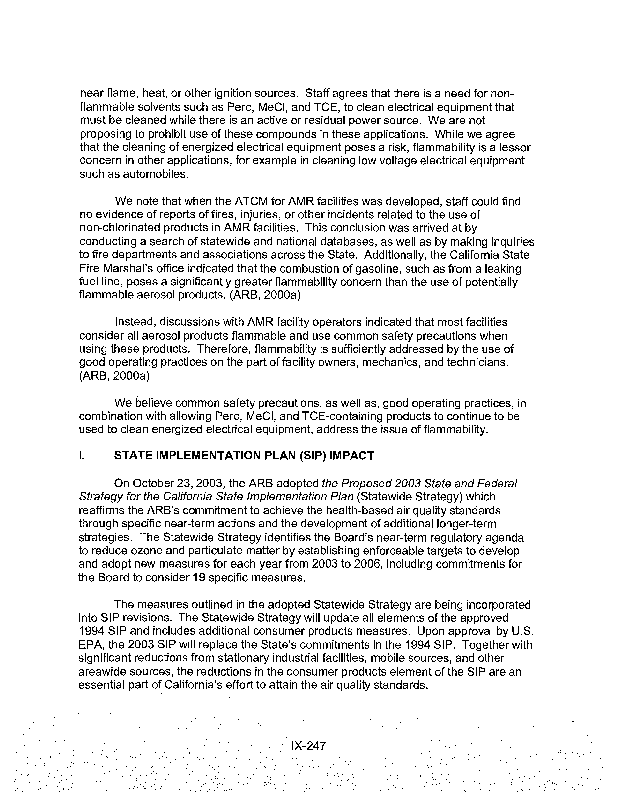 near flame, heat, or other ignition sources. Staff agrees that there is a need for non-flammable solvents such as Perc, MeCl, and TCE, to clean electrical equipment that must be cleaned while there is an active or residual power source. We are not proposing to prohibit use of these compounds in these applications. While we agree that the cleaning of energized electrical equipment poses a risk, flammability is a lessor concern in other applications, for example in cleaning low voltage electrical equipment such as automobiles.

We note that when the ATCM for AMR facilities was developed, staff could find no evidence of reports of fires, injuries, or other incidents related to the use of non-chlorinated products in AMR facilities. This conclusion was arrived at by conducting a search of statewide and national databases, as well as by making inquiries to fire departments and associations across the State. Additionally, the California State Fire Marshal's office indicated that the combustion of gasoline, such as from a leaking fuel line, poses a significantly greater flammability concern than the use of potentially flammable aerosol products. (ARB, 2000a)

Instead, discussions with AMR facility operators indicated that most facilities consider all aerosol products flammable and use common safety precautions when using these products. Therefore, flammability is sufficiently addressed by the use of good operating practices on the part of facility owners, mechanics, and technicians. (ARB, 2000a)

We believe common safety precautions, as well as, good operating practices, in combination with allowing Perc, MeCl, and TCE-containing products to continue to be used to clean energized electrical equipment, address the issue of flammability.

I. STATE IMPLEMENTATION PLAN (SIP) IMPACT

On October 23, 2003, the ARB adopted the Proposed 2003 State and Federal Strategy for the California State Implementation Plan (Statewide Strategy) which reaffirms the ARB's commitment to achieve the health-based air quality standards through specific near-term actions and the development of additional longer-term strategies. The Statewide Strategy identifies the Board's near-term regulatory agenda to reduce ozone and particulate matter by establishing enforceable targets to develop and adopt new measures for each year from 2003 to 2006, including commitments for the Board to consider 19 specific measures.

The measures outlined in the adopted Statewide Strategy are being incorporated into SIP revisions. The Statewide Strategy will update all elements of the approved 1994 SIP and includes additional consumer products measures. Upon approval by U.S. EPA, the 2003 SIP will replace the State's commitments in the 1994 SIP. Together with significant reductions from stationary industrial facilities, mobile sources, and other areawide sources, the reductions in the consumer products element of the SIP are an essential part of California's effort to attain the air quality standards.

IX-247